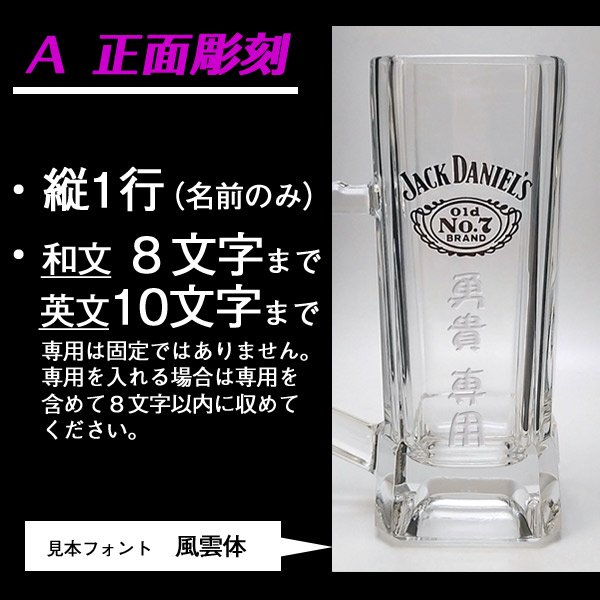 A 正面彫刻

・縦1行（名前のみ）

・和文 ８文字まで
英文10文字まで

専用は固定ではありません。専用を入れる場合は専用を含めて８文字以内に収めてください。

見本フォント　風雲体

JACK DANIEL'S
Old No.7 BRAND

勇貴
専用